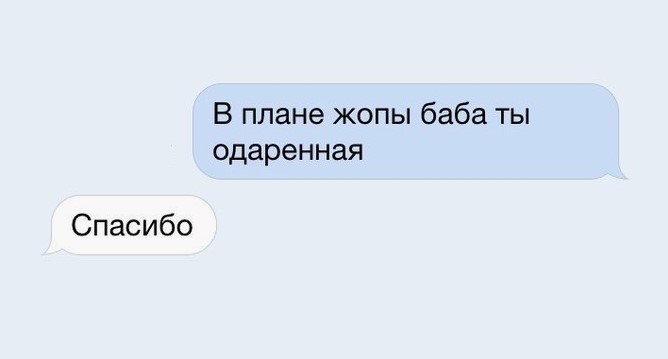 В плане жопы баба ты одаренная

Спасибо